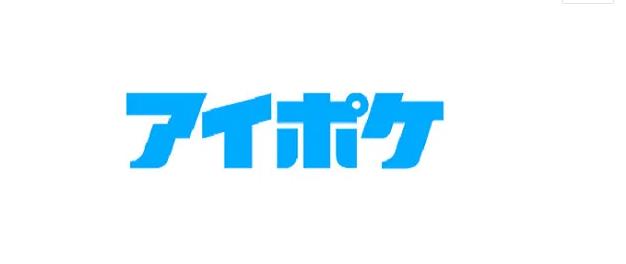 アイポケ